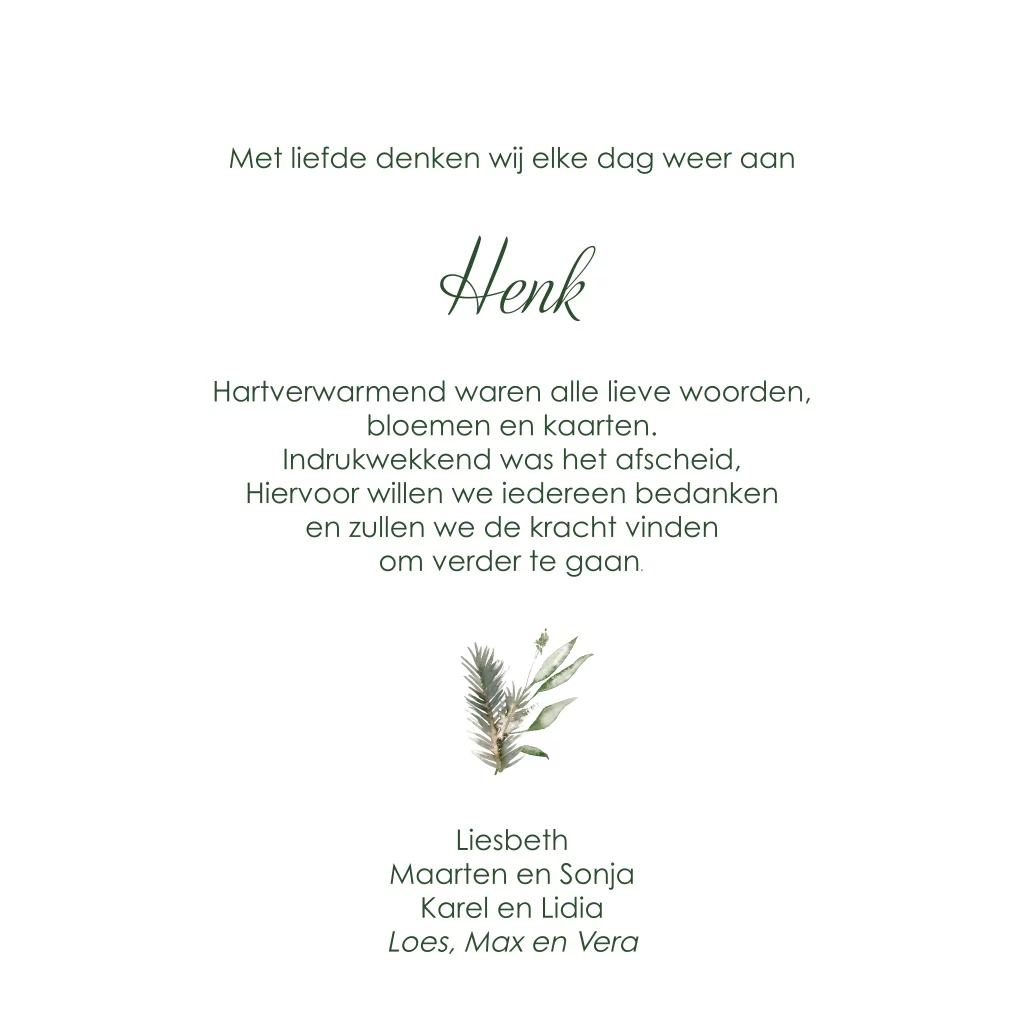 Met liefde denken wij elke dag weer aan

Henk

Hartverwarmend waren alle lieve woorden,
bloemen en kaarten.
Indrukwekkend was het afscheid,
Hiervoor willen we iedereen bedanken
en zullen we de kracht vinden
om verder te gaan.

Liesbeth
Maarten en Sonja
Karel en Lidia
Loes, Max en Vera